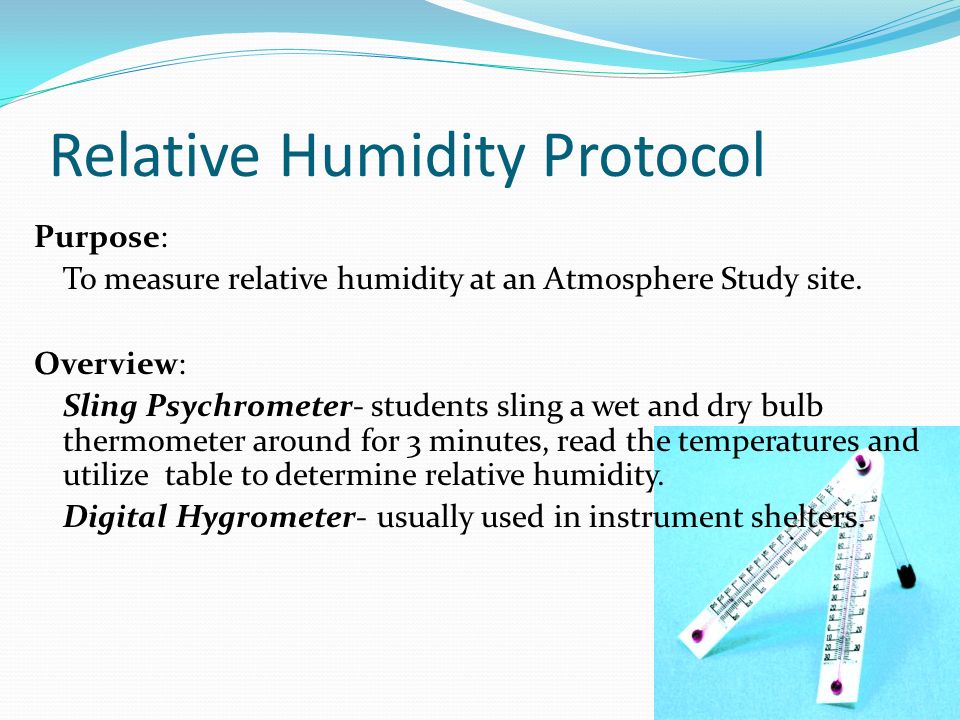 Relative Humidity Protocol

Purpose:
To measure relative humidity at an Atmosphere Study site.

Overview:
Sling Psychrometer- students sling a wet and dry bulb thermometer around for 3 minutes, read the temperatures and utilize table to determine relative humidity.
Digital Hygrometer- usually used in instrument shelters.